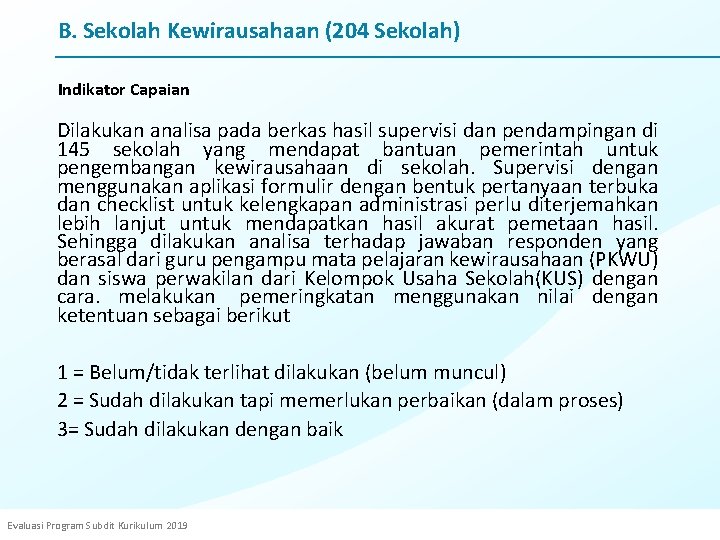 B. Sekolah Kewirausahaan (204 Sekolah)

Indikator Capaian

Dilakukan analisa pada berkas hasil supervisi dan pendampingan di 145 sekolah yang mendapat bantuan pemerintah untuk pengembangan kewirausahaan di sekolah. Supervisi dengan menggunakan aplikasi formulir dengan bentuk pertanyaan terbuka dan checklist untuk kelengkapan administrasi perlu diterjemahkan lebih lanjut untuk mendapatkan hasil akurat pemetaan hasil. Sehingga dilakukan analisa terhadap jawaban responden yang berasal dari guru pengampu mata pelajaran kewirausahaan (PKWU) dan siswa perwakilan dari Kelompok Usaha Sekolah(KUS) dengan cara. melakukan pemeringkatan menggunakan nilai dengan ketentuan sebagai berikut

1 = Belum/tidak terlihat dilakukan (belum muncul)

2 = Sudah dilakukan tapi memerlukan perbaikan (dalam proses)

3= Sudah dilakukan dengan baik

Evaluasi Program Subdit Kurikulum 2019